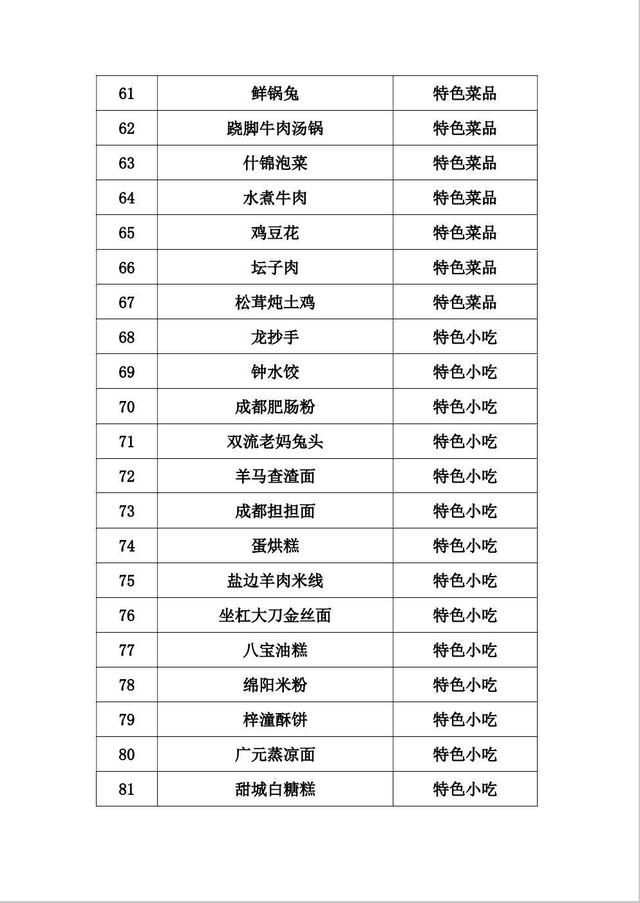 | 61 | 鲜锅兔 | 特色菜品 |
|---|---|---|
| 62 | 跷脚牛肉汤锅 | 特色菜品 |
| 63 | 什锦泡菜 | 特色菜品 |
| 64 | 水煮牛肉 | 特色菜品 |
| 65 | 鸡豆花 | 特色菜品 |
| 66 | 坛子肉 | 特色菜品 |
| 67 | 松茸炖土鸡 | 特色菜品 |
| 68 | 龙抄手 | 特色小吃 |
| 69 | 钟水饺 | 特色小吃 |
| 70 | 成都肥肠粉 | 特色小吃 |
| 71 | 双流老妈兔头 | 特色小吃 |
| 72 | 羊马查渣面 | 特色小吃 |
| 73 | 成都担担面 | 特色小吃 |
| 74 | 蛋烘糕 | 特色小吃 |
| 75 | 盐边羊肉米线 | 特色小吃 |
| 76 | 坐杠大刀金丝面 | 特色小吃 |
| 77 | 八宝油糕 | 特色小吃 |
| 78 | 绵阳米粉 | 特色小吃 |
| 79 | 梓潼酥饼 | 特色小吃 |
| 80 | 广元蒸凉面 | 特色小吃 |
| 81 | 甜城白糖糕 | 特色小吃 |